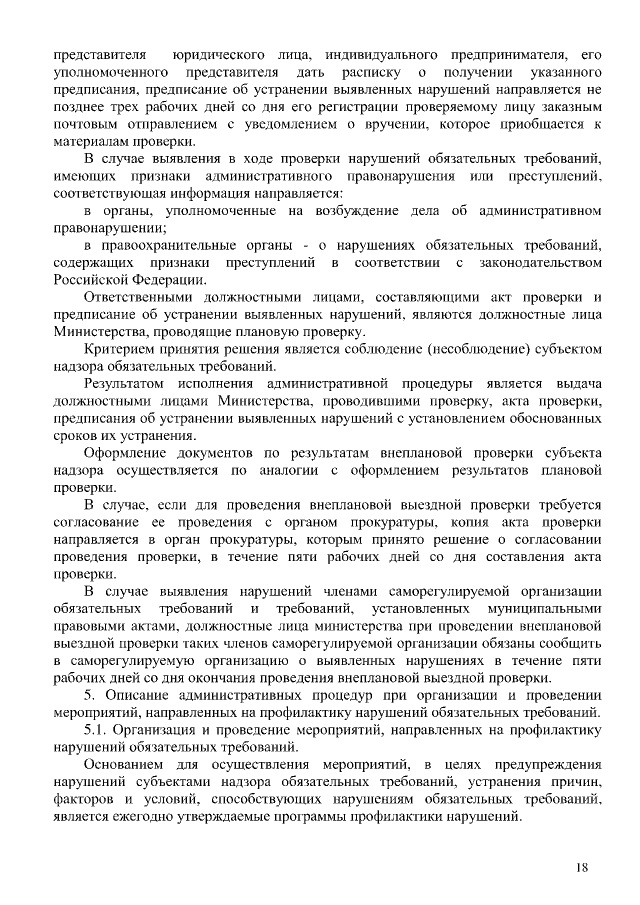 представителя юридического лица, индивидуального предпринимателя, его уполномоченного представителя дать расписку о получении указанного предписания, предписание об устранении выявленных нарушений направляется не позднее трех рабочих дней со дня его регистрации проверяемому лицу заказным почтовым отправлением с уведомлением о вручении, которое приобщается к материалам проверки.

В случае выявления в ходе проверки нарушений обязательных требований, имеющих признаки административного правонарушения или преступлений, соответствующая информация направляется:

в органы, уполномоченные на возбуждение дела об административном правонарушении;

в правоохранительные органы - о нарушениях обязательных требований, содержащих признаки преступлений в соответствии с законодательством Российской Федерации.

Ответственными должностными лицами, составляющими акт проверки и предписание об устранении выявленных нарушений, являются должностные лица Министерства, проводящие плановую проверку.

Критерием принятия решения является соблюдение (несоблюдение) субъектом надзора обязательных требований.

Результатом исполнения административной процедуры является выдача должностными лицами Министерства, проводившими проверку, акта проверки, предписания об устранении выявленных нарушений с установлением обоснованных сроков их устранения.

Оформление документов по результатам внеплановой проверки субъекта надзора осуществляется по аналогии с оформлением результатов плановой проверки.

В случае, если для проведения внеплановой выездной проверки требуется согласование ее проведения с органом прокуратуры, копия акта проверки направляется в орган прокуратуры, которым принято решение о согласовании проведения проверки, в течение пяти рабочих дней со дня составления акта проверки.

В случае выявления нарушений членами саморегулируемой организации обязательных требований и требований, установленных муниципальными правовыми актами, должностные лица министерства при проведении внеплановой выездной проверки таких членов саморегулируемой организации обязаны сообщить в саморегулируемую организацию о выявленных нарушениях в течение пяти рабочих дней со дня окончания проведения внеплановой выездной проверки.

5. Описание административных процедур при организации и проведении мероприятий, направленных на профилактику нарушений обязательных требований.

5.1. Организация и проведение мероприятий, направленных на профилактику нарушений обязательных требований.

Основанием для осуществления мероприятий, в целях предупреждения нарушений субъектами надзора обязательных требований, устранения причин, факторов и условий, способствующих нарушениям обязательных требований, является ежегодно утверждаемые программы профилактики нарушений.

18